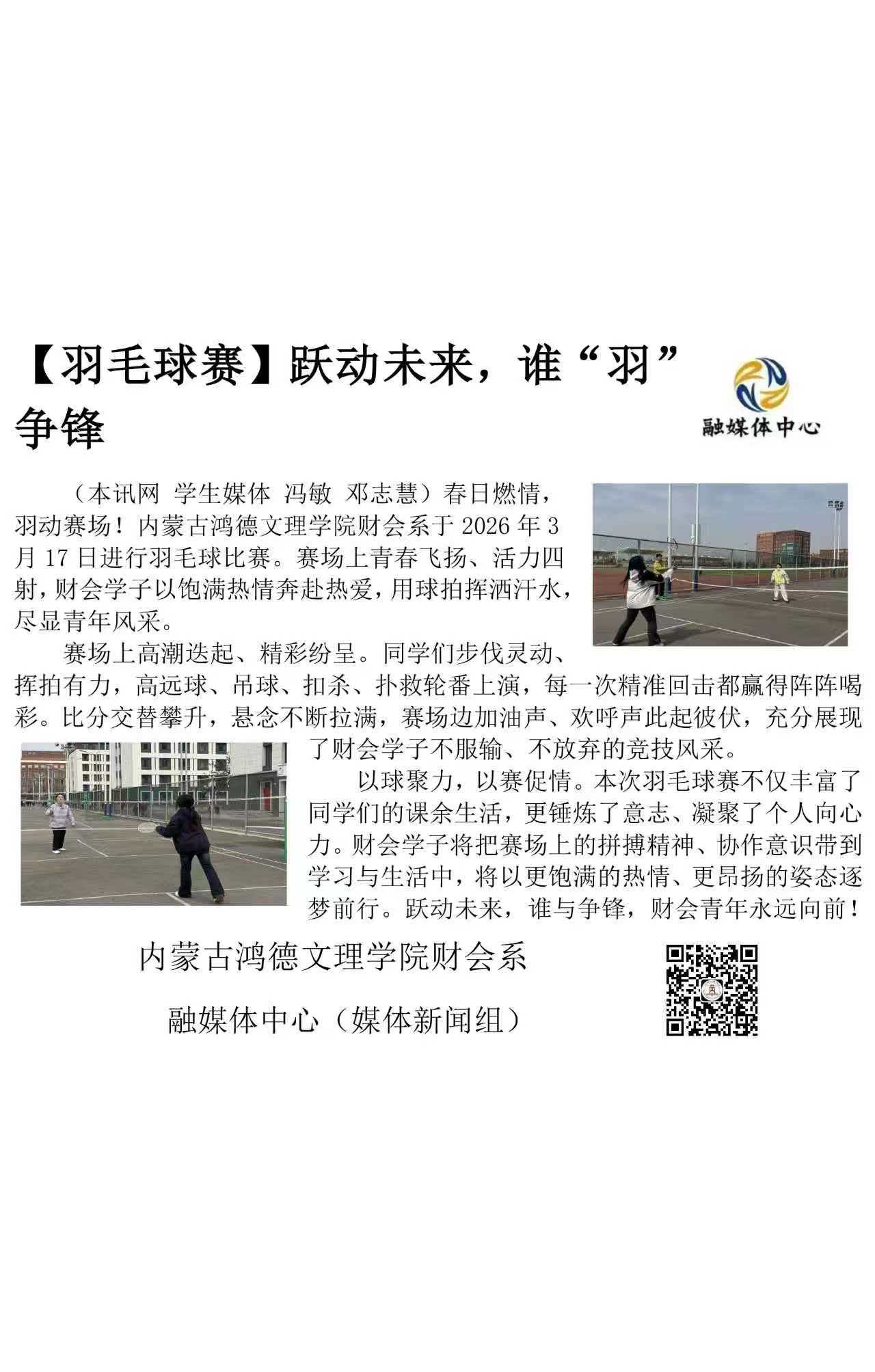 【羽毛球赛】跃动未来，谁“羽”争锋

融媒体中心

（本讯网 学生媒体 冯敏 邓志慧）春日燃情，羽动赛场！内蒙古鸿德文理学院财会系于 2026 年 3 月 17 日进行羽毛球比赛。赛场上青春飞扬、活力四射，财会学子以饱满热情奔赴热爱，用球拍挥洒汗水，尽显青年风采。

赛场上高潮迭起、精彩纷呈。同学们步伐灵动、挥拍有力，高远球、吊球、扣杀、扑救轮番上演，每一次精准回击都赢得阵阵喝彩。比分交替攀升，悬念不断拉满，赛场边加油声、欢呼声此起彼伏，充分展现了财会学子不服输、不放弃的竞技风采。

以球聚力，以赛促情。本次羽毛球赛不仅丰富了同学们的课余生活，更锤炼了意志、凝聚了个人向心力。财会学子将把赛场上的拼搏精神、协作意识带到学习与生活中，将以更饱满的热情、更昂扬的姿态逐梦前行。跃动未来，谁与争锋，财会青年永远向前！

内蒙古鸿德文理学院财会系

融媒体中心（媒体新闻组）